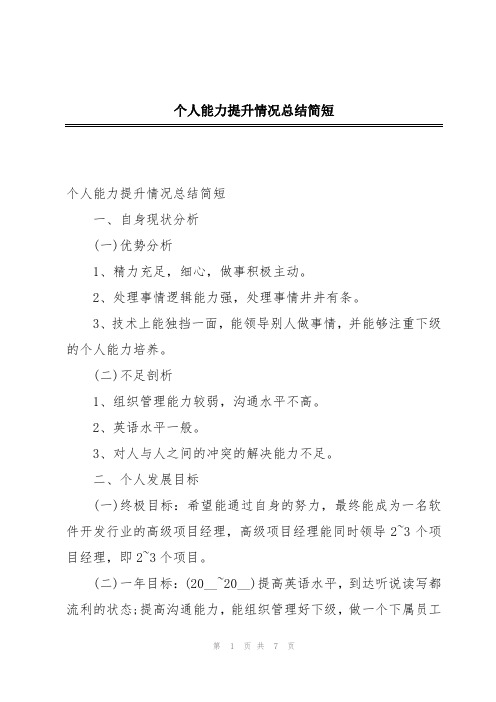 个人能力提升情况总结简短

个人能力提升情况总结简短

一、自身现状分析

(一)优势分析

1、精力充足，细心，做事积极主动。

2、处理事情逻辑能力强，处理事情井井有条。

3、技术上能独挡一面，能领导别人做事情，并能够注重下级的个人能力培养。

(二)不足剖析

1、组织管理能力较弱，沟通水平不高。

2、英语水平一般。

3、对人与人之间的冲突的解决能力不足。

二、个人发展目标

(一)终极目标：希望能通过自身的努力，最终能成为一名软件开发行业的高级项目经理，高级项目经理能同时领导 2~3 个项目经理，即 2~3 个项目。

(二)一年目标：(20__~20__)提高英语水平，到达听说读写都流利的状态;提高沟通能力，能组织管理好下级，做一个下属员工

第 1 页 共 7 页